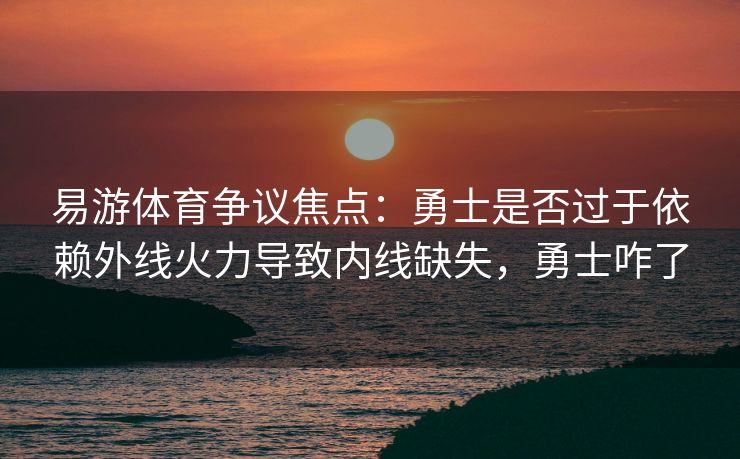 易游体育争议焦点：勇士是否过于依赖外线火力导致内线缺失，勇士咋了